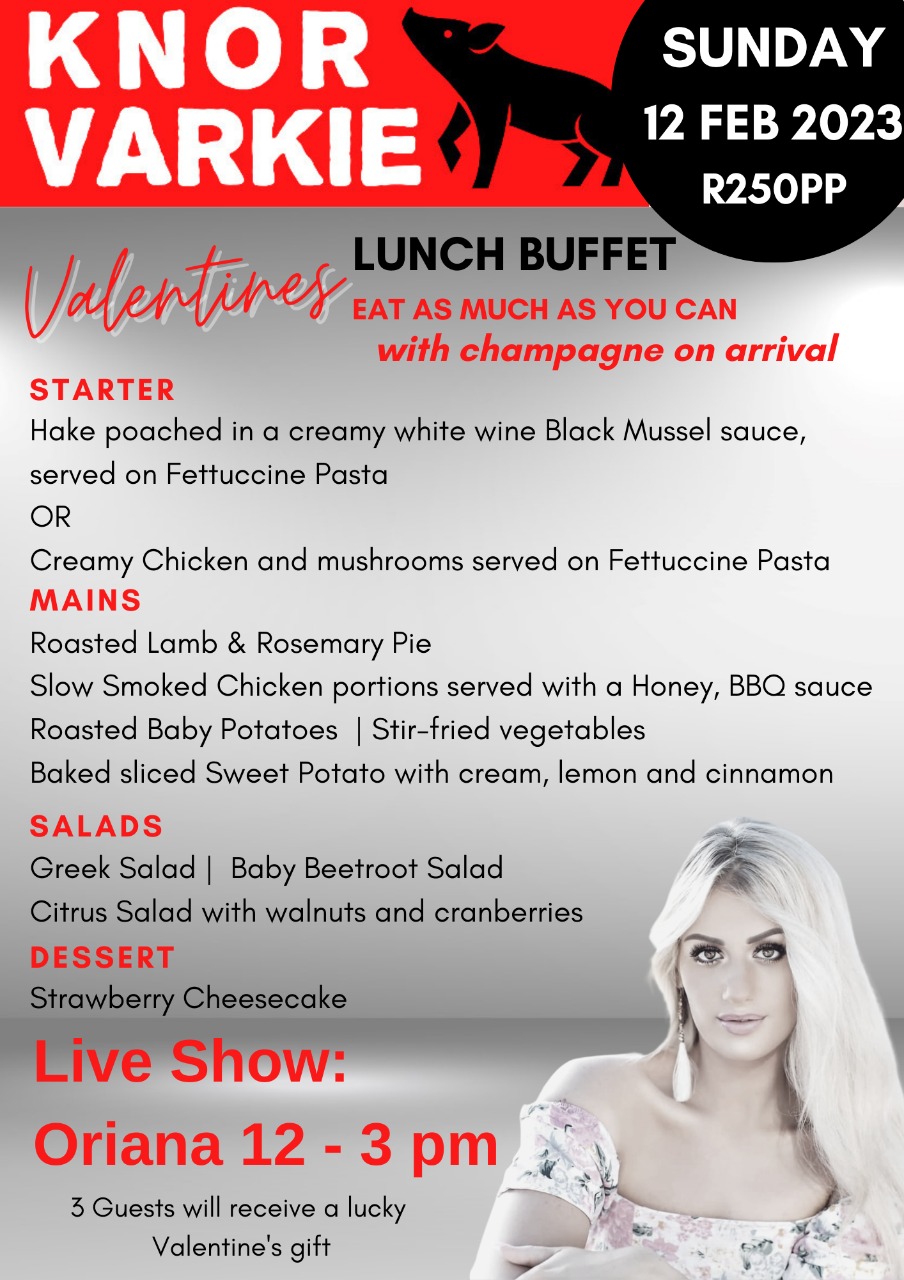 KNOR VARKIE

SUNDAY
12 FEB 2023
R250PP

Valentines

LUNCH BUFFET
EAT AS MUCH AS YOU CAN
with champagne on arrival

STARTER
Hake poached in a creamy white wine Black Mussel sauce, served on Fettuccine Pasta
OR
Creamy Chicken and mushrooms served on Fettuccine Pasta

MAINS
Roasted Lamb & Rosemary Pie
Slow Smoked Chicken portions served with a Honey, BBQ sauce
Roasted Baby Potatoes | Stir-fried vegetables
Baked sliced Sweet Potato with cream, lemon and cinnamon

SALADS
Greek Salad | Baby Beetroot Salad
Citrus Salad with walnuts and cranberries

DESSERT
Strawberry Cheesecake

Live Show:
Oriana 12 - 3 pm

3 Guests will receive a lucky Valentine's gift